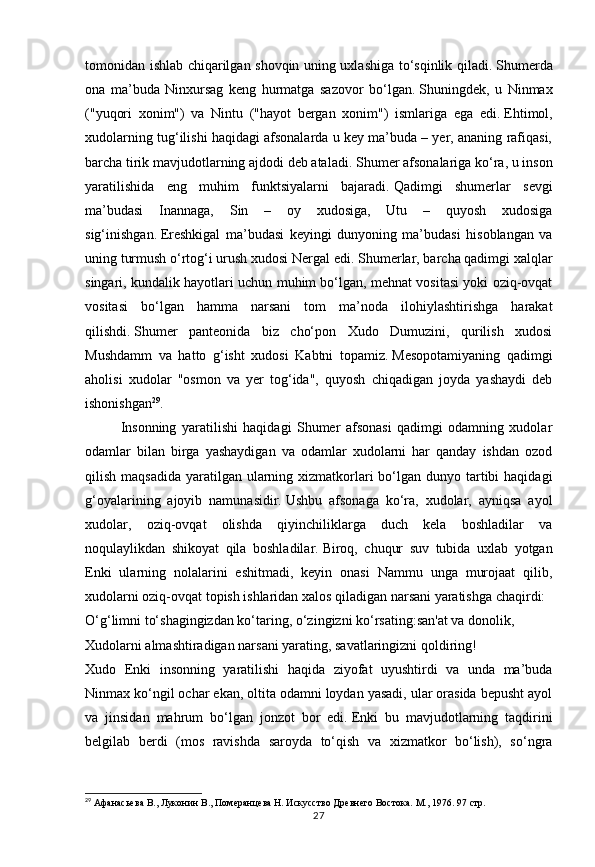 tomonidan ishlab chiqarilgan shovqin uning uxlashiga to‘sqinlik qiladi. Shumerda ona ma’buda Ninxursag keng hurmatga sazovor bo‘lgan. Shuningdek, u Ninmax ("yuqori xonim") va Nintu ("hayot bergan xonim") ismlariga ega edi. Ehtimol, xudolarning tug‘ilishi haqidagi afsonalarda u key ma’buda – yer, ananing rafiqasi, barcha tirik mavjudotlarning ajdodi deb ataladi. Shumer afsonalariga ko‘ra, u inson yaratilishida eng muhim funktsiyalarni bajaradi. Qadimgi shumerlar sevgi ma’budasi Inannaga, Sin – oy xudosiga, Utu – quyosh xudosiga sig‘inishgan. Ereshkigal ma’budasi keyingi dunyoning ma’budasi hisoblangan va uning turmush o‘rtog‘i urush xudosi Nergal edi. Shumerlar, barcha qadimgi xalqlar singari, kundalik hayotlari uchun muhim bo‘lgan, mehnat vositasi yoki oziq-ovqat vositasi bo‘lgan hamma narsani tom ma’noda ilohiylashtirishga harakat qilishdi. Shumer panteonida biz cho‘pon Xudo Dumuzini, qurilish xudosi Mushdamm va hatto g‘isht xudosi Kabtni topamiz. Mesopotamiyaning qadimgi aholisi xudolar "osmon va yer tog‘ida", quyosh chiqadigan joyda yashaydi deb ishonishgan$^{29}$.

Insonning yaratilishi haqidagi Shumer afsonasi qadimgi odamning xudolar odamlar bilan birga yashaydigan va odamlar xudolarni har qanday ishdan ozod qilish maqsadida yaratilgan ularning xizmatkorlari bo‘lgan dunyo tartibi haqidagi g‘oyalarining ajoyib namunasidir. Ushbu afsonaga ko‘ra, xudolar, ayniqsa ayol xudolar, oziq-ovqat olishda qiyinchiliklarga duch kela boshladilar va noqulaylikdan shikoyat qila boshladilar. Biroq, chuqur suv tubida uxlab yotgan Enki ularning nolalarini eshitmadi, keyin onasi Nammu unga murojaat qilib, xudolarni oziq-ovqat topish ishlaridan xalos qiladigan narsani yaratishga chaqirdi:

O‘g‘limni to‘shagingizdan ko‘taring, o‘zingizni ko‘rsating:san'at va donolik,

Xudolarni almashtiradigan narsani yarating, savatlaringizni qoldiring!

Xudo Enki insonning yaratilishi haqida ziyofat uyushtirdi va unda ma’buda Ninmax ko‘ngil ochar ekan, oltita odamni loydan yasadi, ular orasida bepusht ayol va jinsidan mahrum bo‘lgan jonzot bor edi. Enki bu mavjudotlarning taqdirini belgilab berdi (mos ravishda saroyda to‘qish va xizmatkor bo‘lish), so‘ngra

$^{29}$ Афанасьева В., Луконин В., Померанцева Н. Искусство Древнего Востока. М., 1976. 97 стр.

27